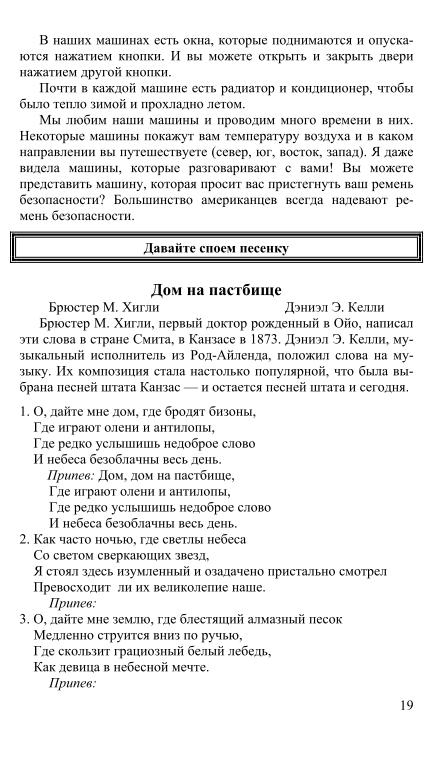 В наших машинах есть окна, которые поднимаются и опускаются нажатием кнопки. И вы можете открыть и закрыть двери нажатием другой кнопки.

Почти в каждой машине есть радиатор и кондиционер, чтобы было тепло зимой и прохладно летом.

Мы любим наши машины и проводим много времени в них. Некоторые машины покажут вам температуру воздуха и в каком направлении вы путешествуете (север, юг, восток, запад). Я даже видела машины, которые разговаривают с вами! Вы можете представить машину, которая просит вас пристегнуть ваш ремень безопасности? Большинство американцев всегда надевают ремень безопасности.

Давайте споем песенку

Дом на пастбище

Брюстер М. Хигли Дэниэл Э. Келли

Брюстер М. Хигли, первый доктор рожденный в Ойо, написал эти слова в стране Смита, в Канзасе в 1873. Дэниэл Э. Келли, музыкальный исполнитель из Род-Айленда, положил слова на музыку. Их композиция стала настолько популярной, что была выбрана песней штата Канзас — и остается песней штата и сегодня.

1. О, дайте мне дом, где бродят бизоны,
Где играют олени и антилопы,
Где редко услышишь недоброе слово
И небеса безоблачны весь день.
Припев: Дом, дом на пастбище,
Где играют олени и антилопы,
Где редко услышишь недоброе слово
И небеса безоблачны весь день.
2. Как часто ночью, где светлы небеса
Со светом сверкающих звезд,
Я стоял здесь изумленный и озадачено пристально смотрел
Превосходит ли их великолепие наше.
Припев:
3. О, дайте мне землю, где блестящий алмазный песок
Медленно струится вниз по ручью,
Где скользит грациозный белый лебедь,
Как девица в небесной мечте.
Припев:

19